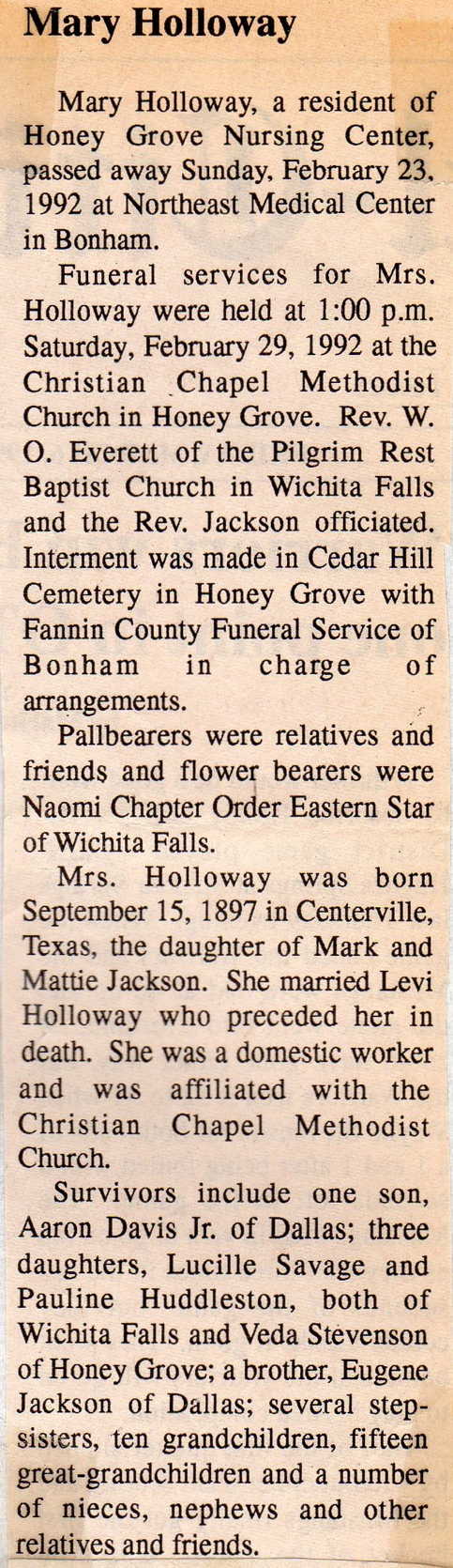 Mary Holloway

Mary Holloway, a resident of Honey Grove Nursing Center, passed away Sunday, February 23, 1992 at Northeast Medical Center in Bonham.

Funeral services for Mrs. Holloway were held at 1:00 p.m. Saturday, February 29, 1992 at the Christian Chapel Methodist Church in Honey Grove. Rev. W. O. Everett of the Pilgrim Rest Baptist Church in Wichita Falls and the Rev. Jackson officiated. Interment was made in Cedar Hill Cemetery in Honey Grove with Fannin County Funeral Service of Bonham in charge of arrangements.

Pallbearers were relatives and friends and flower bearers were Naomi Chapter Order Eastern Star of Wichita Falls.

Mrs. Holloway was born September 15, 1897 in Centerville, Texas, the daughter of Mark and Mattie Jackson. She married Levi Holloway who preceded her in death. She was a domestic worker and was affiliated with the Christian Chapel Methodist Church.

Survivors include one son, Aaron Davis Jr. of Dallas; three daughters, Lucille Savage and Pauline Huddleston, both of Wichita Falls and Veda Stevenson of Honey Grove; a brother, Eugene Jackson of Dallas; several stepsisters, ten grandchildren, fifteen great-grandchildren and a number of nieces, nephews and other relatives and friends.